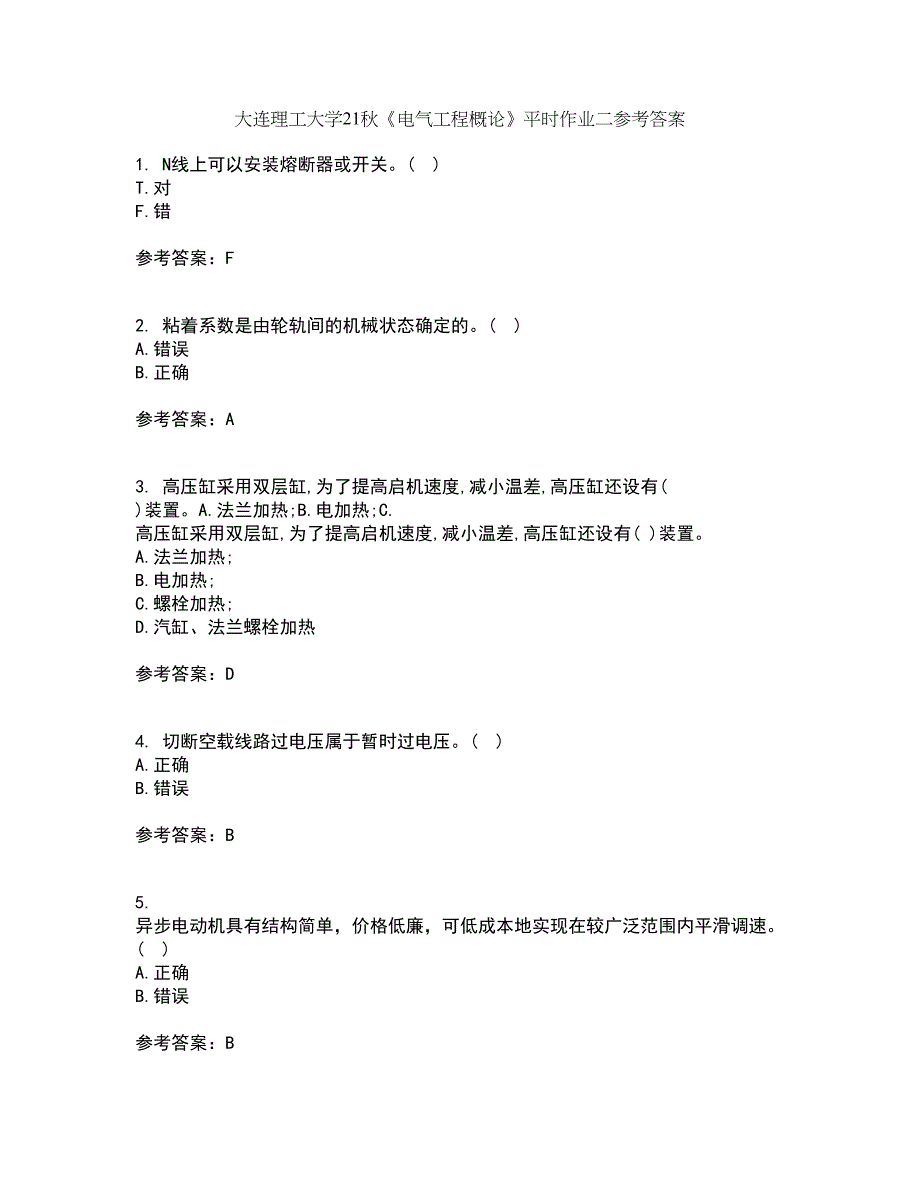 大连理工大学21秋《电气工程概论》平时作业二参考答案

1. N线上可以安装熔断器或开关。( )
T.对
F.错

参考答案：F

2. 粘着系数是由轮轨间的机械状态确定的。( )
A.错误
B.正确

参考答案：A

3. 高压缸采用双层缸,为了提高启机速度,减小温差,高压缸还设有( )装置。A.法兰加热;B.电加热;C.
高压缸采用双层缸,为了提高启机速度,减小温差,高压缸还设有( )装置。
A.法兰加热;
B.电加热;
C.螺栓加热;
D.汽缸、法兰螺栓加热

参考答案：D

4. 切断空载线路过电压属于暂时过电压。( )
A.正确
B.错误

参考答案：B

5.
异步电动机具有结构简单，价格低廉，可低成本地实现在较广泛范围内平滑调速。( )
A.正确
B.错误

参考答案：B